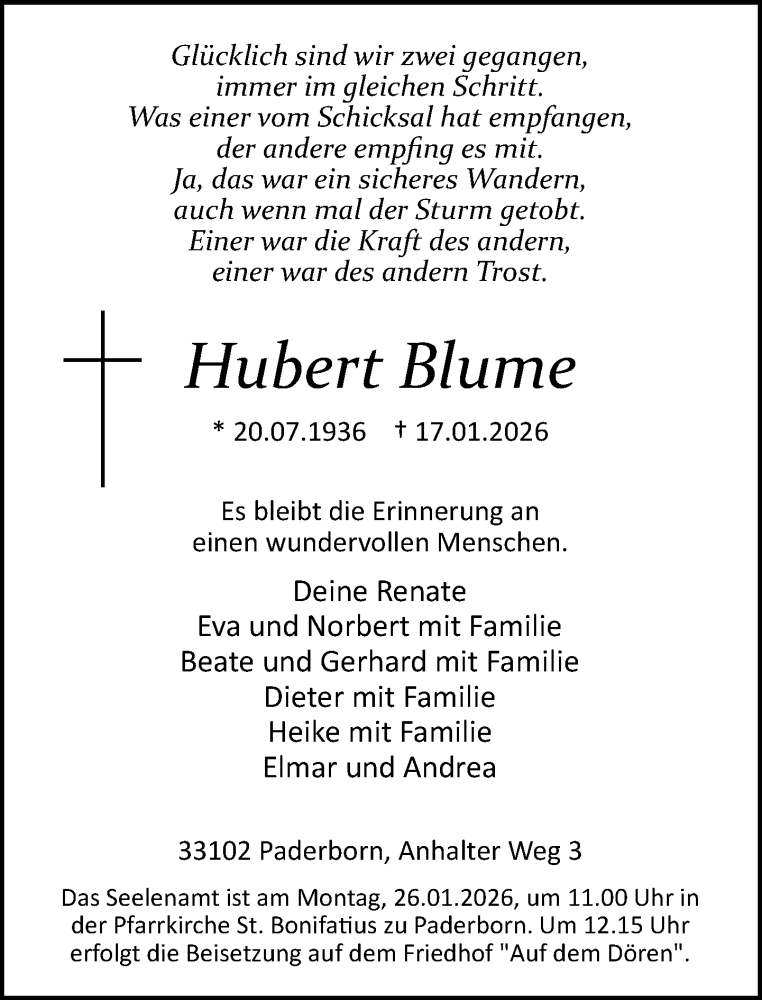 Glücklich sind wir zwei gegangen,
immer im gleichen Schritt.
Was einer vom Schicksal hat empfangen,
der andere empfing es mit.
Ja, das war ein sicheres Wandern,
auch wenn mal der Sturm getobt.
Einer war die Kraft des andern,
einer war des andern Trost.

Hubert Blume

* 20.07.1936 † 17.01.2026

Es bleibt die Erinnerung an
einen wundervollen Menschen.

Deine Renate
Eva und Norbert mit Familie
Beate und Gerhard mit Familie
Dieter mit Familie
Heike mit Familie
Elmar und Andrea

33102 Paderborn, Anhalter Weg 3

Das Seelenamt ist am Montag, 26.01.2026, um 11.00 Uhr in der Pfarrkirche St. Bonifatius zu Paderborn. Um 12.15 Uhr erfolgt die Beisetzung auf dem Friedhof "Auf dem Dören".